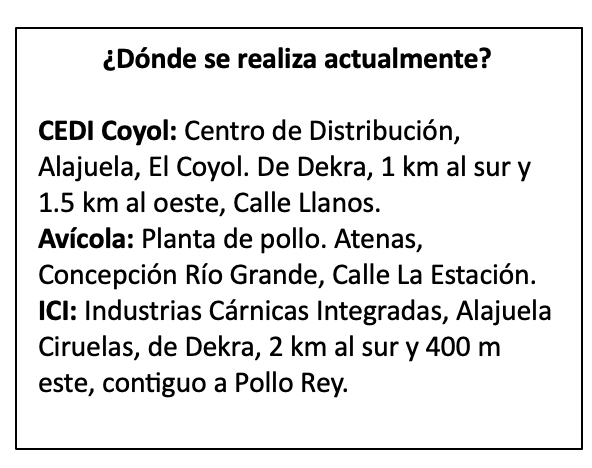 ¿Dónde se realiza actualmente?

CEDI Coyol: Centro de Distribución, Alajuela, El Coyol. De Dekra, 1 km al sur y 1.5 km al oeste, Calle Llanos.
Avícola: Planta de pollo. Atenas, Concepción Río Grande, Calle La Estación.
ICI: Industrias Cárnicas Integradas, Alajuela Ciruelas, de Dekra, 2 km al sur y 400 m este, contiguo a Pollo Rey.